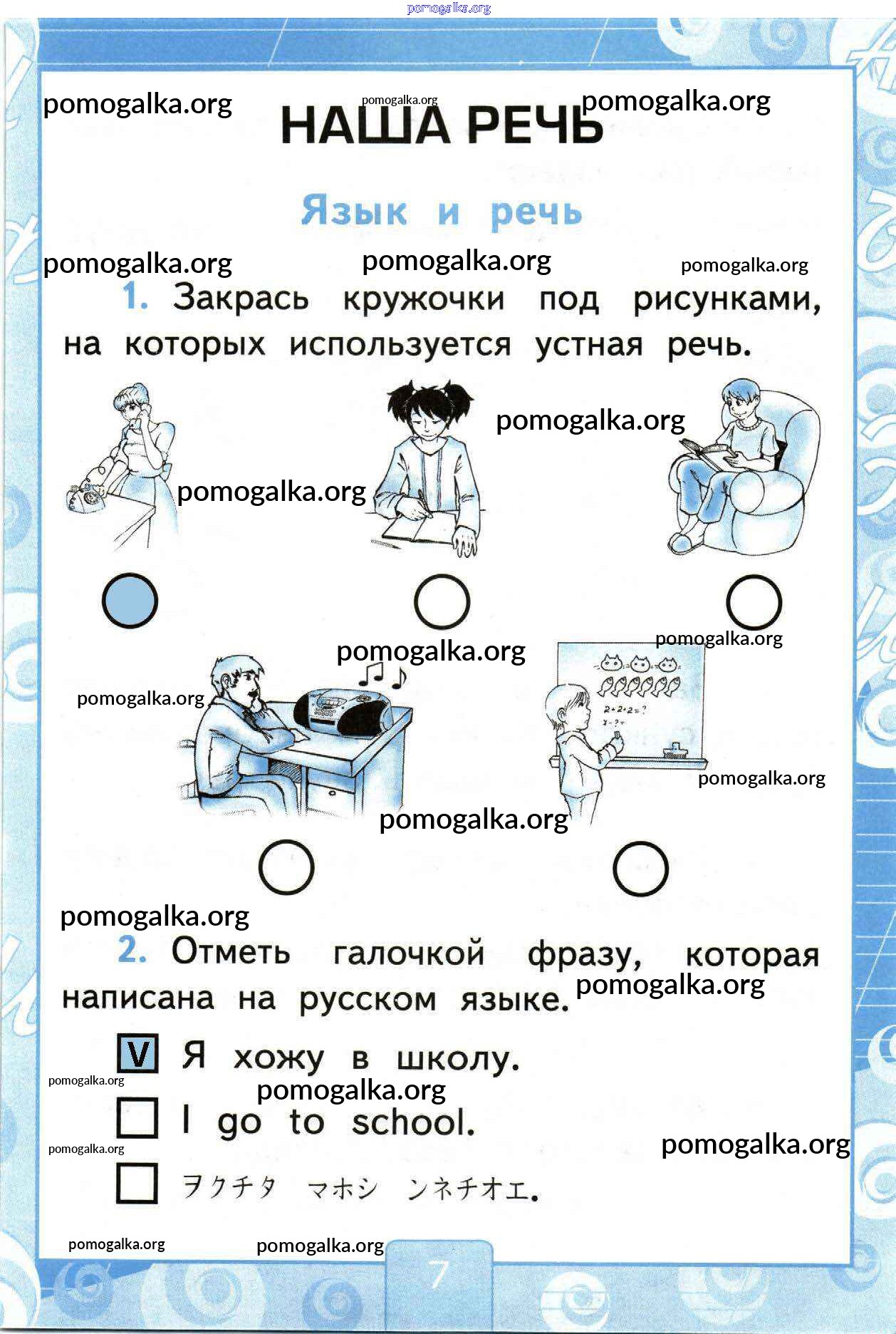 pomogalka.org

pomogalka.org pomogalka.org pomogalka.org

НАША РЕЧЬ

Язык и речь

pomogalka.org pomogalka.org pomogalka.org

1. Закрась кружочки под рисунками, на которых используется устная речь.

pomogalka.org

pomogalka.org

pomogalka.org

pomogalka.org

pomogalka.org

$2+2+2=?$

pomogalka.org

pomogalka.org

pomogalka.org

2. Отметь галочкой фразу, которая написана на русском языке.

pomogalka.org

V Я хожу в школу.

pomogalka.org

pomogalka.org

I go to school.

pomogalka.org

pomogalka.org

ヲクチタ マホシ ンネチオエ.

pomogalka.org pomogalka.org

7